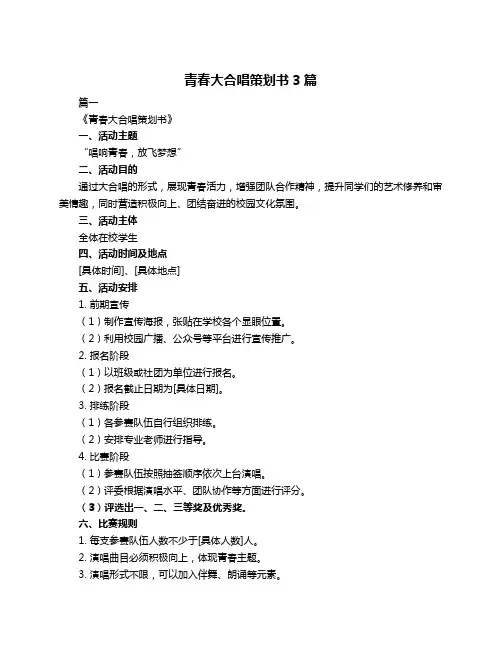 青春大合唱策划书 3 篇

篇一

《青春大合唱策划书》

一、活动主题

“唱响青春，放飞梦想”

二、活动目的

通过大合唱的形式，展现青春活力，增强团队合作精神，提升同学们的艺术修养和审美情趣，同时营造积极向上、团结奋进的校园文化氛围。

三、活动主体

全体在校学生

四、活动时间及地点

[具体时间]、[具体地点]

五、活动安排

1. 前期宣传

（1）制作宣传海报，张贴在学校各个显眼位置。

（2）利用校园广播、公众号等平台进行宣传推广。

2. 报名阶段

（1）以班级或社团为单位进行报名。

（2）报名截止日期为[具体日期]。

3. 排练阶段

（1）各参赛队伍自行组织排练。

（2）安排专业老师进行指导。

4. 比赛阶段

（1）参赛队伍按照抽签顺序依次上台演唱。

（2）评委根据演唱水平、团队协作等方面进行评分。

（3）评选出一、二、三等奖及优秀奖。

六、比赛规则

1. 每支参赛队伍人数不少于[具体人数]人。

2. 演唱曲目必须积极向上，体现青春主题。

3. 演唱形式不限，可以加入伴舞、朗诵等元素。